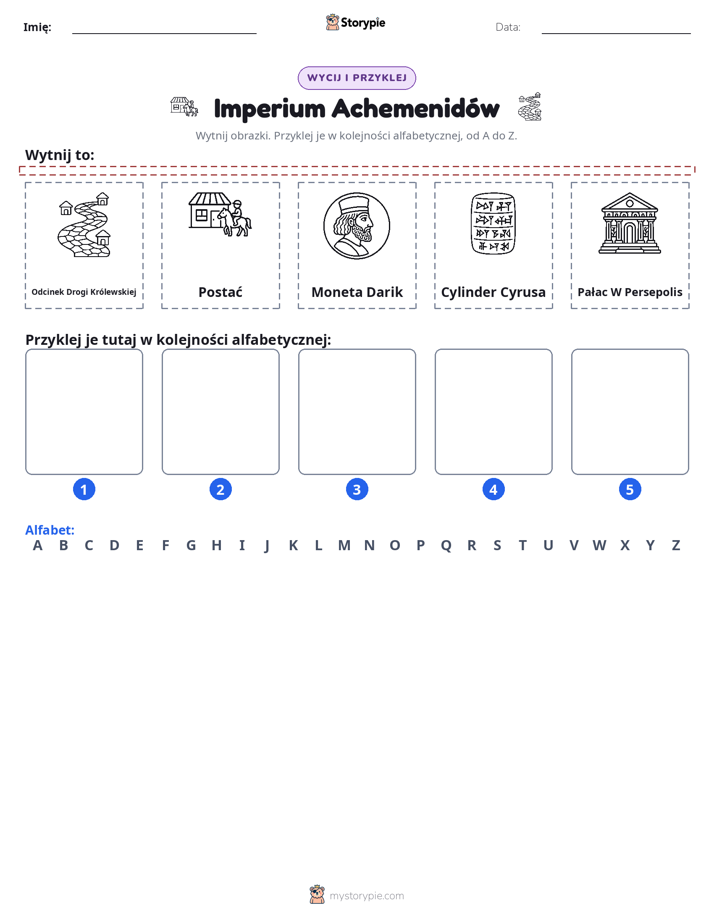 Imię: ____ Storypie Data: ____

WYCIJ I PRZYKLEJ

Imperium Achemenidów

Wytnij obrazki. Przyklej je w kolejności alfabetycznej, od A do Z.

Wytnij to:

Odcinek Drogi Królewskiej

Postać

Moneta Darik

Cylinder Cyrusa

Pałac W Persepolis

Przyklej je tutaj w kolejności alfabetycznej:

1

2

3

4

5

Alfabet:
A B C D E F G H I J K L M N O P Q R S T U V W X Y Z

mystorypie.com